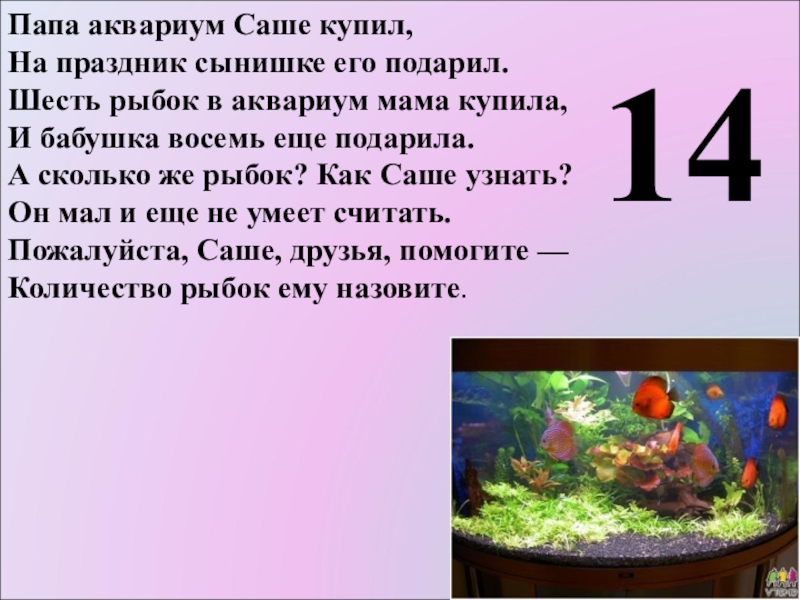 Папа аквариум Саше купил,
На праздник сынишке его подарил.
Шесть рыбок в аквариум мама купила,
И бабушка восемь еще подарила.
А сколько же рыбок? Как Саше узнать?
Он мал и еще не умеет считать.
Пожалуйста, Саше, друзья, помогите —
Количество рыбок ему назовите.

14